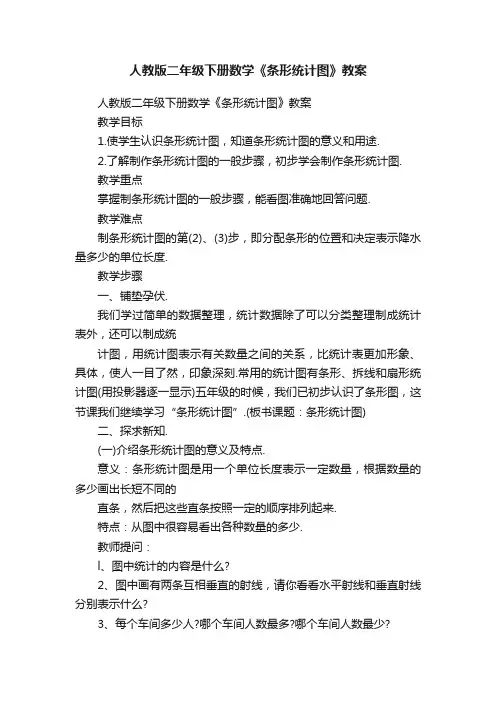 人教版二年级下册数学《条形统计图》教案

人教版二年级下册数学《条形统计图》教案

教学目标

1.使学生认识条形统计图，知道条形统计图的意义和用途.

2.了解制作条形统计图的一般步骤，初步学会制作条形统计图.

教学重点

掌握制条形统计图的一般步骤，能看图准确地回答问题.

教学难点

制条形统计图的第(2)、(3)步，即分配条形的位置和决定表示降水量多少的单位长度.

教学步骤

一、铺垫孕伏.

我们学过简单的数据整理，统计数据除了可以分类整理制成统计表外，还可以制成统

计图，用统计图表示有关数量之间的关系，比统计表更加形象、具体，使人一目了然，印象深刻.常用的统计图有条形、拆线和扇形统计图(用投影器逐一显示)五年级的时候，我们已初步认识了条形图，这节课我们继续学习“条形统计图”.(板书课题：条形统计图)

二、探求新知.

(一)介绍条形统计图的意义及特点.

意义：条形统计图是用一个单位长度表示一定数量，根据数量的多少画出长短不同的

直条，然后把这些直条按照一定的顺序排列起来.

特点：从图中很容易看出各种数量的多少.

教师提问：

l、图中统计的内容是什么?

2、图中画有两条互相垂直的射线，请你看看水平射线和垂直射线分别表示什么?

3、每个车间多少人?哪个车间人数最多?哪个车间人数最少?